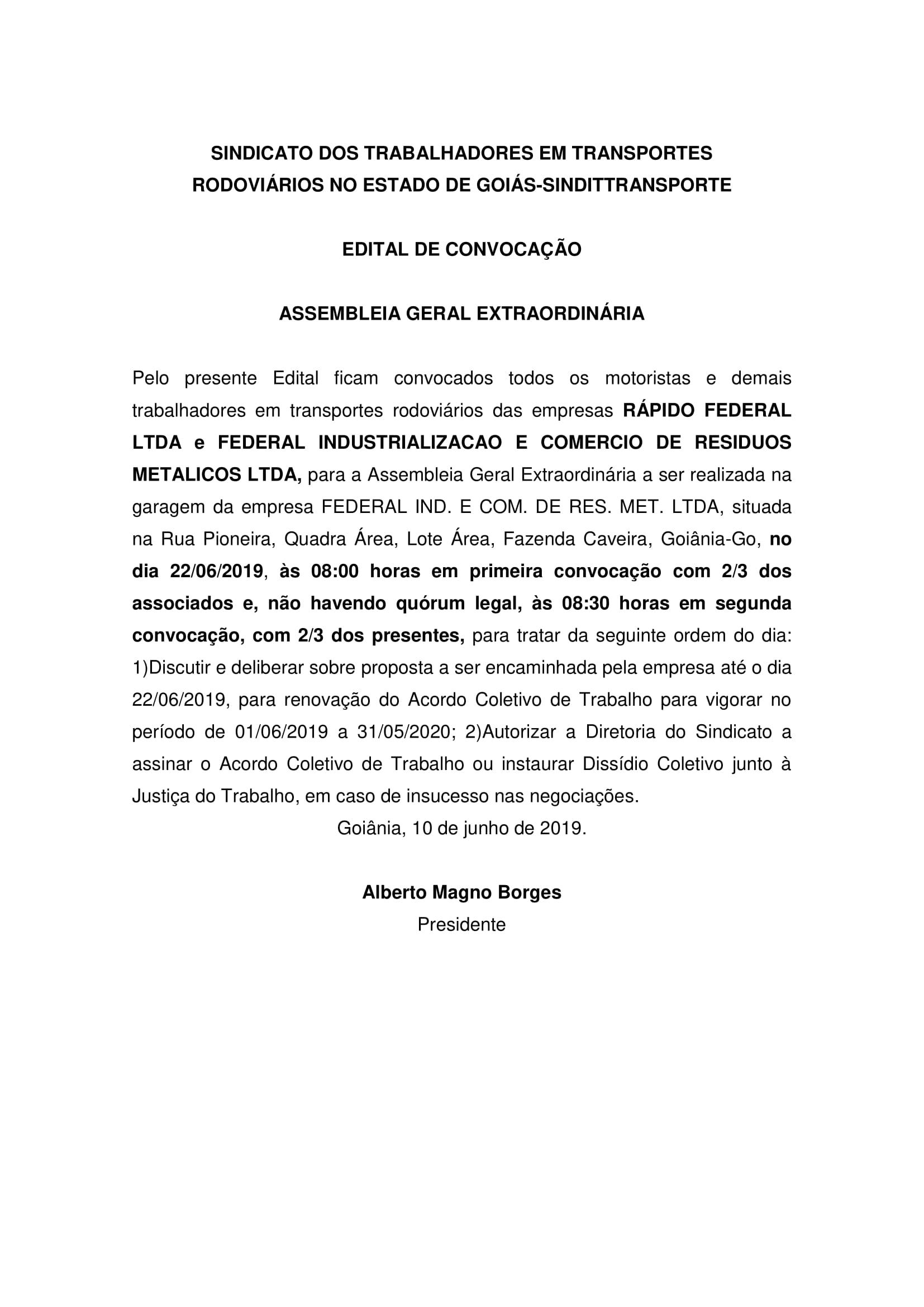 SINDICATO DOS TRABALHADORES EM TRANSPORTES RODOVIÁRIOS NO ESTADO DE GOIÁS-SINDITTRANSPORTE

EDITAL DE CONVOCAÇÃO

ASSEMBLEIA GERAL EXTRAORDINÁRIA

Pelo presente Edital ficam convocados todos os motoristas e demais trabalhadores em transportes rodoviários das empresas RÁPIDO FEDERAL LTDA e FEDERAL INDUSTRIALIZACAO E COMERCIO DE RESIDUOS METALICOS LTDA, para a Assembleia Geral Extraordinária a ser realizada na garagem da empresa FEDERAL IND. E COM. DE RES. MET. LTDA, situada na Rua Pioneira, Quadra Área, Lote Área, Fazenda Caveira, Goiânia-Go, no dia 22/06/2019, às 08:00 horas em primeira convocação com 2/3 dos associados e, não havendo quórum legal, às 08:30 horas em segunda convocação, com 2/3 dos presentes, para tratar da seguinte ordem do dia: 1)Discutir e deliberar sobre proposta a ser encaminhada pela empresa até o dia 22/06/2019, para renovação do Acordo Coletivo de Trabalho para vigorar no período de 01/06/2019 a 31/05/2020; 2)Autorizar a Diretoria do Sindicato a assinar o Acordo Coletivo de Trabalho ou instaurar Dissídio Coletivo junto à Justiça do Trabalho, em caso de insucesso nas negociações.

Goiânia, 10 de junho de 2019.

Alberto Magno Borges
Presidente